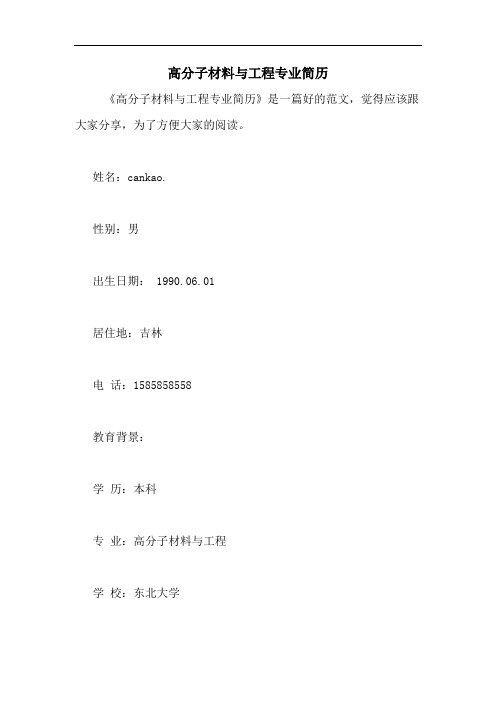 高分子材料与工程专业简历

《高分子材料与工程专业简历》是一篇好的范文，觉得应该跟大家分享，为了方便大家的阅读。

姓名：cankao.

性别：男

出生日期： 1990.06.01

居住地：吉林

电 话：1585858558

教育背景：

学 历：本科

专 业：高分子材料与工程

学 校：东北大学